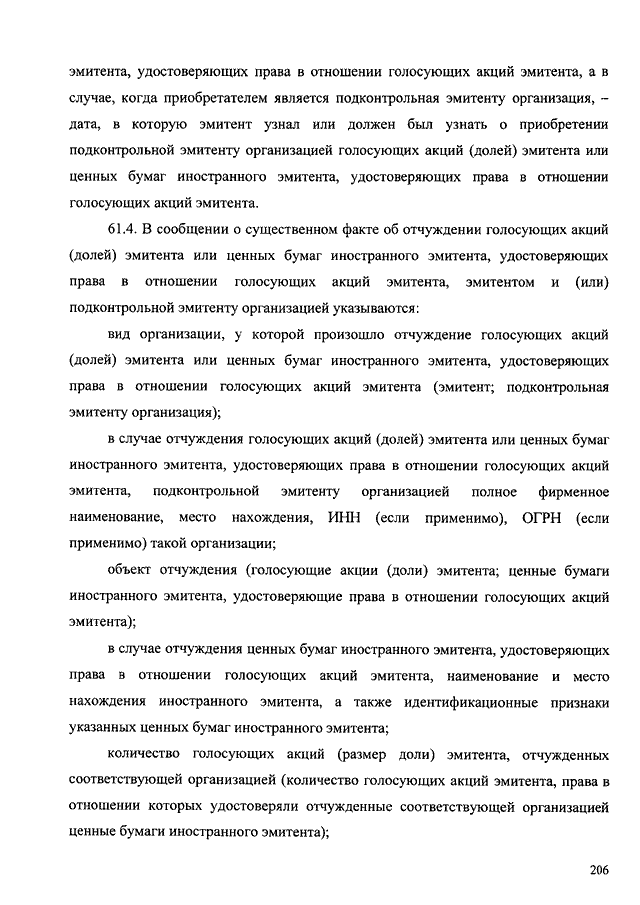 эмитента, удостоверяющих права в отношении голосующих акций эмитента, а в случае, когда приобретателем является подконтрольная эмитенту организация, – дата, в которую эмитент узнал или должен был узнать о приобретении подконтрольной эмитенту организацией голосующих акций (долей) эмитента или ценных бумаг иностранного эмитента, удостоверяющих права в отношении голосующих акций эмитента.

61.4. В сообщении о существенном факте об отчуждении голосующих акций (долей) эмитента или ценных бумаг иностранного эмитента, удостоверяющих права в отношении голосующих акций эмитента, эмитентом и (или) подконтрольной эмитенту организацией указываются:

вид организации, у которой произошло отчуждение голосующих акций (долей) эмитента или ценных бумаг иностранного эмитента, удостоверяющих права в отношении голосующих акций эмитента (эмитент; подконтрольная эмитенту организация);

в случае отчуждения голосующих акций (долей) эмитента или ценных бумаг иностранного эмитента, удостоверяющих права в отношении голосующих акций эмитента, подконтрольной эмитенту организацией полное фирменное наименование, место нахождения, ИНН (если применимо), ОГРН (если применимо) такой организации;

объект отчуждения (голосующие акции (доли) эмитента; ценные бумаги иностранного эмитента, удостоверяющие права в отношении голосующих акций эмитента);

в случае отчуждения ценных бумаг иностранного эмитента, удостоверяющих права в отношении голосующих акций эмитента, наименование и место нахождения иностранного эмитента, а также идентификационные признаки указанных ценных бумаг иностранного эмитента;

количество голосующих акций (размер доли) эмитента, отчужденных соответствующей организацией (количество голосующих акций эмитента, права в отношении которых удостоверяли отчужденные соответствующей организацией ценные бумаги иностранного эмитента);

206